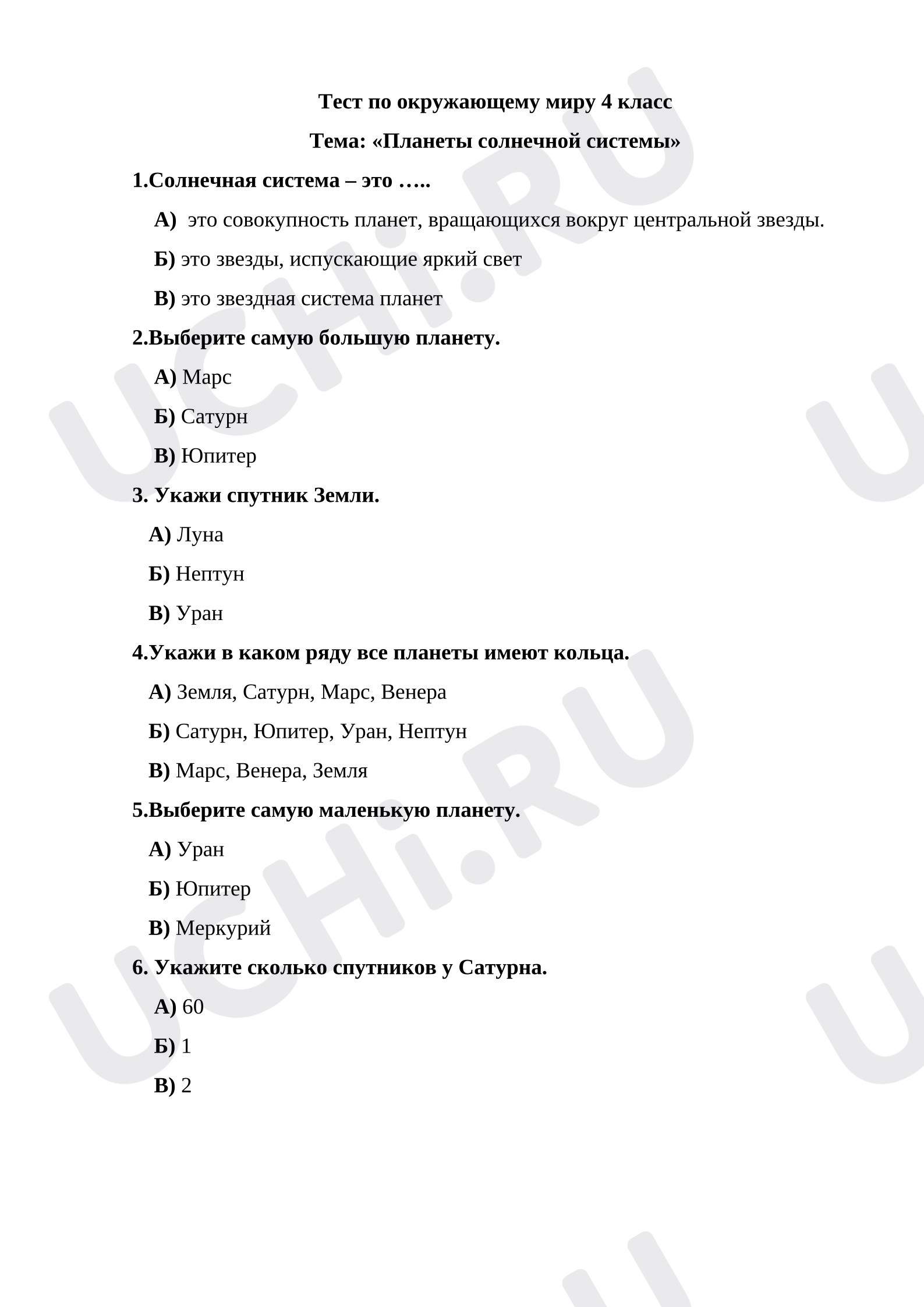 Тест по окружающему миру 4 класс

Тема: «Планеты солнечной системы»

1.Солнечная система – это …..

А) это совокупность планет, вращающихся вокруг центральной звезды.

Б) это звезды, испускающие яркий свет

В) это звездная система планет

2.Выберите самую большую планету.

А) Марс

Б) Сатурн

В) Юпитер

3. Укажи спутник Земли.

А) Луна

Б) Нептун

В) Уран

4.Укажи в каком ряду все планеты имеют кольца.

А) Земля, Сатурн, Марс, Венера

Б) Сатурн, Юпитер, Уран, Нептун

В) Марс, Венера, Земля

5.Выберите самую маленькую планету.

А) Уран

Б) Юпитер

В) Меркурий

6. Укажите сколько спутников у Сатурна.

А) 60

Б) 1

В) 2

UCHi.RU